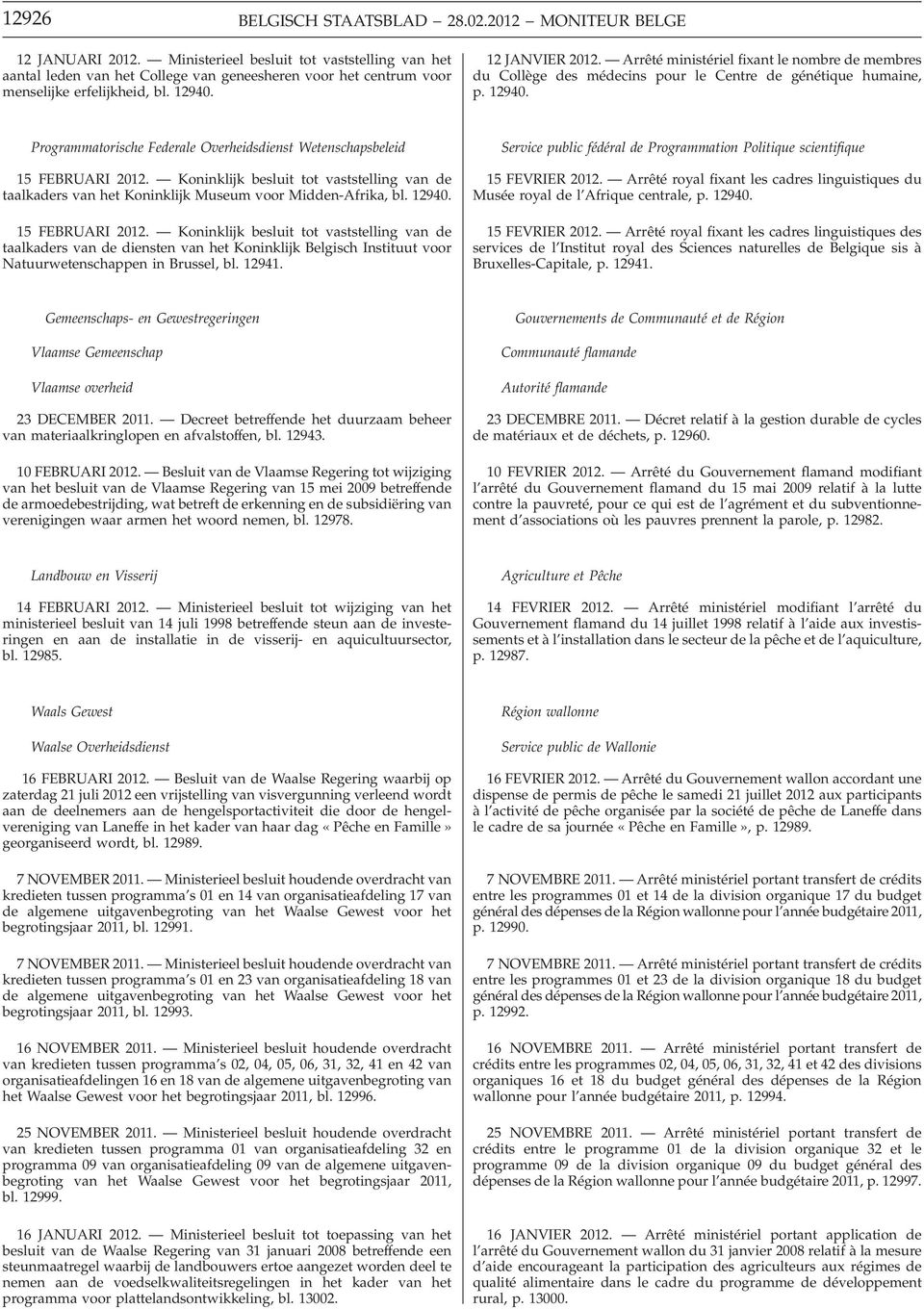 12926 BELGISCH STAATSBLAD — 28.02.2012 — MONITEUR BELGE

12 JANUARI 2012. — Ministerieel besluit tot vaststelling van het aantal leden van het College van geneesheren voor het centrum voor menselijke erfelijkheid, bl. 12940.

Programmatorische Federale Overheidsdienst Wetenschapsbeleid

15 FEBRUARI 2012. — Koninklijk besluit tot vaststelling van de taalkaders van het Koninklijk Museum voor Midden-Afrika, bl. 12940.

15 FEBRUARI 2012. — Koninklijk besluit tot vaststelling van de taalkaders van de diensten van het Koninklijk Belgisch Instituut voor Natuurwetenschappen in Brussel, bl. 12941.

Gemeenschaps- en Gewestregeringen

Vlaamse Gemeenschap

Vlaamse overheid

23 DECEMBER 2011. — Decreet betreffende het duurzaam beheer van materiaalkringlopen en afvalstoffen, bl. 12943.

10 FEBRUARI 2012. — Besluit van de Vlaamse Regering tot wijziging van het besluit van de Vlaamse Regering van 15 mei 2009 betreffende de armoedebestrijding, wat betreft de erkenning en de subsidiëring van verenigingen waar armen het woord nemen, bl. 12978.

Landbouw en Visserij

14 FEBRUARI 2012. — Ministerieel besluit tot wijziging van het ministerieel besluit van 14 juli 1998 betreffende steun aan de investeringen en aan de installatie in de visserij- en aquicultuursector, bl. 12985.

Waals Gewest

Waalse Overheidsdienst

16 FEBRUARI 2012. — Besluit van de Waalse Regering waarbij op zaterdag 21 juli 2012 een vrijstelling van visvergunning verleend wordt aan de deelnemers aan de hengelsportactiviteit die door de hengelvereniging van Laneffe in het kader van haar dag « Pêche en Famille » georganiseerd wordt, bl. 12989.

7 NOVEMBER 2011. — Ministerieel besluit houdende overdracht van kredieten tussen programma's 01 en 14 van organisatieafdeling 17 van de algemene uitgavenbegroting van het Waalse Gewest voor het begrotingsjaar 2011, bl. 12991.

7 NOVEMBER 2011. — Ministerieel besluit houdende overdracht van kredieten tussen programma's 01 en 23 van organisatieafdeling 18 van de algemene uitgavenbegroting van het Waalse Gewest voor het begrotingsjaar 2011, bl. 12993.

16 NOVEMBER 2011. — Ministerieel besluit houdende overdracht van kredieten tussen programma's 02, 04, 05, 06, 31, 32, 41 en 42 van organisatieafdelingen 16 en 18 van de algemene uitgavenbegroting van het Waalse Gewest voor het begrotingsjaar 2011, bl. 12996.

25 NOVEMBER 2011. — Ministerieel besluit houdende overdracht van kredieten tussen programma 01 van organisatieafdeling 32 en programma 09 van organisatieafdeling 09 van de algemene uitgavenbegroting van het Waalse Gewest voor het begrotingsjaar 2011, bl. 12999.

16 JANUARI 2012. — Ministerieel besluit tot toepassing van het besluit van de Waalse Regering van 31 januari 2008 betreffende een steunmaatregel waarbij de landbouwers ertoe aangezet worden deel te nemen aan de voedselkwaliteitsregelingen in het kader van het programma voor plattelandsontwikkeling, bl. 13002.

12 JANVIER 2012. — Arrêté ministériel fixant le nombre de membres du Collège des médecins pour le Centre de génétique humaine, p. 12940.

Service public fédéral de Programmation Politique scientifique

15 FEVRIER 2012. — Arrêté royal fixant les cadres linguistiques du Musée royal de l'Afrique centrale, p. 12940.

15 FEVRIER 2012. — Arrêté royal fixant les cadres linguistiques des services de l'Institut royal des Sciences naturelles de Belgique sis à Bruxelles-Capitale, p. 12941.

Gouvernements de Communauté et de Région

Communauté flamande

Autorité flamande

23 DECEMBRE 2011. — Décret relatif à la gestion durable de cycles de matériaux et de déchets, p. 12960.

10 FEVRIER 2012. — Arrêté du Gouvernement flamand modifiant l'arrêté du Gouvernement flamand du 15 mai 2009 relatif à la lutte contre la pauvreté, pour ce qui est de l'agrément et du subventionnement d'associations où les pauvres prennent la parole, p. 12982.

Agriculture et Pêche

14 FEVRIER 2012. — Arrêté ministériel modifiant l'arrêté du Gouvernement flamand du 14 juillet 1998 relatif à l'aide aux investissements et à l'installation dans le secteur de la pêche et de l'aquiculture, p. 12987.

Région wallonne

Service public de Wallonie

16 FEVRIER 2012. — Arrêté du Gouvernement wallon accordant une dispense de permis de pêche le samedi 21 juillet 2012 aux participants à l'activité de pêche organisée par la société de pêche de Laneffe dans le cadre de sa journée « Pêche en Famille », p. 12989.

7 NOVEMBRE 2011. — Arrêté ministériel portant transfert de crédits entre les programmes 01 et 14 de la division organique 17 du budget général des dépenses de la Région wallonne pour l'année budgétaire 2011, p. 12990.

7 NOVEMBRE 2011. — Arrêté ministériel portant transfert de crédits entre les programmes 01 et 23 de la division organique 18 du budget général des dépenses de la Région wallonne pour l'année budgétaire 2011, p. 12992.

16 NOVEMBRE 2011. — Arrêté ministériel portant transfert de crédits entre les programmes 02, 04, 05, 06, 31, 32, 41 et 42 des divisions organiques 16 et 18 du budget général des dépenses de la Région wallonne pour l'année budgétaire 2011, p. 12994.

25 NOVEMBRE 2011. — Arrêté ministériel portant transfert de crédits entre le programme 01 de la division organique 32 et le programme 09 de la division organique 09 du budget général des dépenses de la Région wallonne pour l'année budgétaire 2011, p. 12997.

16 JANVIER 2012. — Arrêté ministériel portant application de l'arrêté du Gouvernement wallon du 31 janvier 2008 relatif à la mesure d'aide encourageant la participation des agriculteurs aux régimes de qualité alimentaire dans le cadre du programme de développement rural, p. 13000.